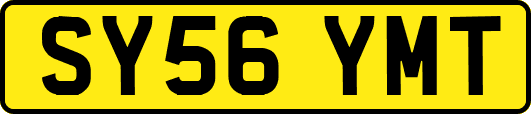 SY56 YMT